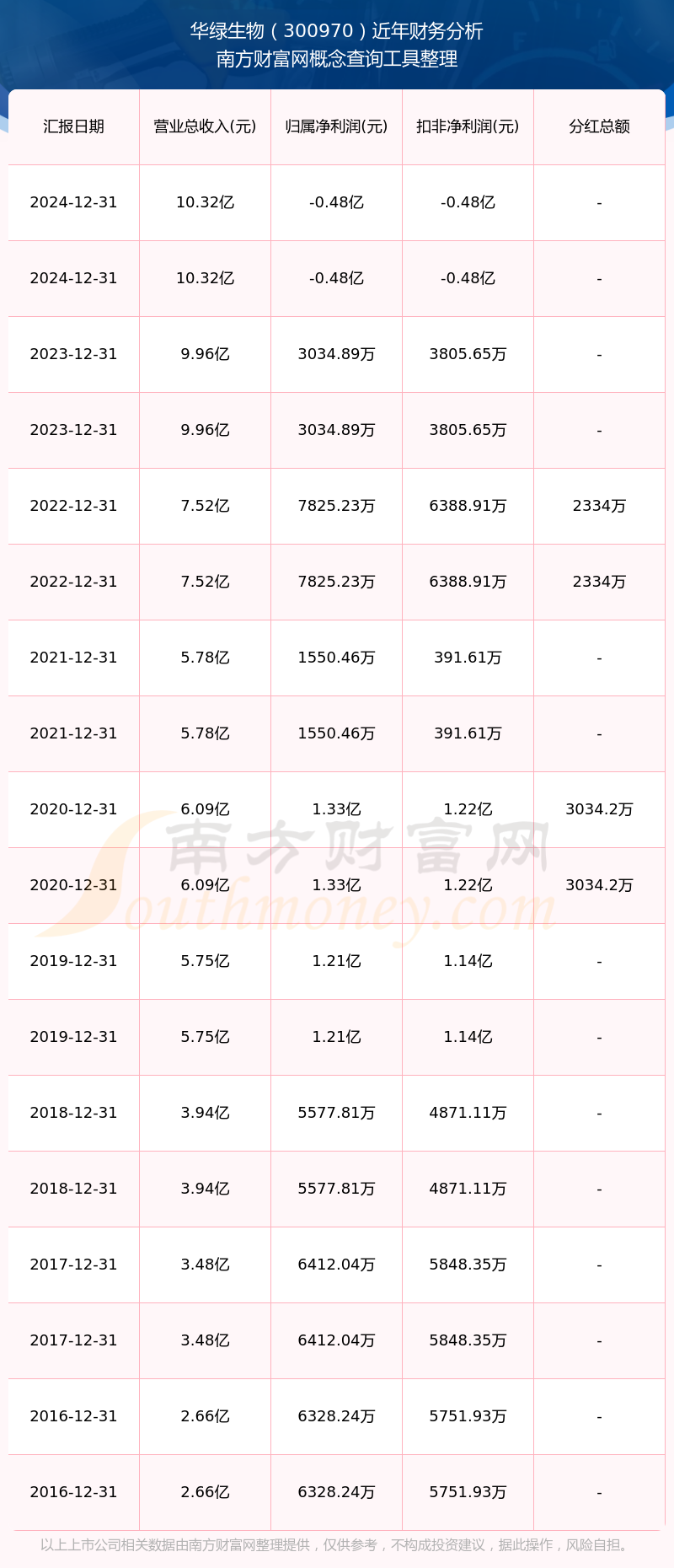 华绿生物（300970）近年财务分析
南方财富网概念查询工具整理

| 汇报日期 | 营业总收入(元) | 归属净利润(元) | 扣非净利润(元) | 分红总额 |
|---|---|---|---|---|
| 2024-12-31 | 10.32亿 | -0.48亿 | -0.48亿 | - |
| 2024-12-31 | 10.32亿 | -0.48亿 | -0.48亿 | - |
| 2023-12-31 | 9.96亿 | 3034.89万 | 3805.65万 | - |
| 2023-12-31 | 9.96亿 | 3034.89万 | 3805.65万 | - |
| 2022-12-31 | 7.52亿 | 7825.23万 | 6388.91万 | 2334万 |
| 2022-12-31 | 7.52亿 | 7825.23万 | 6388.91万 | 2334万 |
| 2021-12-31 | 5.78亿 | 1550.46万 | 391.61万 | - |
| 2021-12-31 | 5.78亿 | 1550.46万 | 391.61万 | - |
| 2020-12-31 | 6.09亿 | 1.33亿 | 1.22亿 | 3034.2万 |
| 2020-12-31 | 6.09亿 | 1.33亿 | 1.22亿 | 3034.2万 |
| 2019-12-31 | 5.75亿 | 1.21亿 | 1.14亿 | - |
| 2019-12-31 | 5.75亿 | 1.21亿 | 1.14亿 | - |
| 2018-12-31 | 3.94亿 | 5577.81万 | 4871.11万 | - |
| 2018-12-31 | 3.94亿 | 5577.81万 | 4871.11万 | - |
| 2017-12-31 | 3.48亿 | 6412.04万 | 5848.35万 | - |
| 2017-12-31 | 3.48亿 | 6412.04万 | 5848.35万 | - |
| 2016-12-31 | 2.66亿 | 6328.24万 | 5751.93万 | - |
| 2016-12-31 | 2.66亿 | 6328.24万 | 5751.93万 | - |

以上上市公司相关数据由南方财富网整理提供，仅供参考，不构成投资建议，据此操作，风险自担。

南方财富网
Southmoney.com